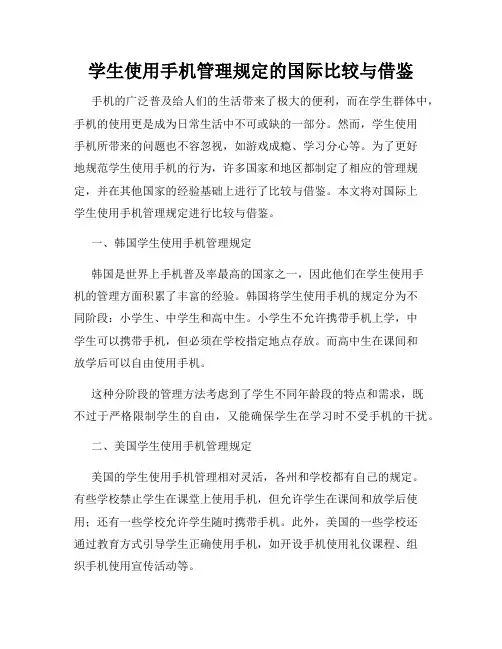 学生使用手机管理规定的国际比较与借鉴

手机的广泛普及给人们的生活带来了极大的便利，而在学生群体中，手机的使用更是成为日常生活中不可或缺的一部分。然而，学生使用手机所带来的问题也不容忽视，如游戏成瘾、学习分心等。为了更好地规范学生使用手机的行为，许多国家和地区都制定了相应的管理规定，并在其他国家的经验基础上进行了比较与借鉴。本文将对国际上学生使用手机管理规定进行比较与借鉴。

一、韩国学生使用手机管理规定

韩国是世界上手机普及率最高的国家之一，因此他们在学生使用手机的管理方面积累了丰富的经验。韩国将学生使用手机的规定分为不同阶段：小学生、中学生和高中生。小学生不允许携带手机上学，中学生可以携带手机，但必须在学校指定地点存放。而高中生在课间和放学后可以自由使用手机。

这种分阶段的管理方法考虑到了学生不同年龄段的特点和需求，既不过于严格限制学生的自由，又能确保学生在学习时不受手机的干扰。

二、美国学生使用手机管理规定

美国的学生使用手机管理相对灵活，各州和学校都有自己的规定。有些学校禁止学生在课堂上使用手机，但允许学生在课间和放学后使用；还有一些学校允许学生随时携带手机。此外，美国的一些学校还通过教育方式引导学生正确使用手机，如开设手机使用礼仪课程、组织手机使用宣传活动等。